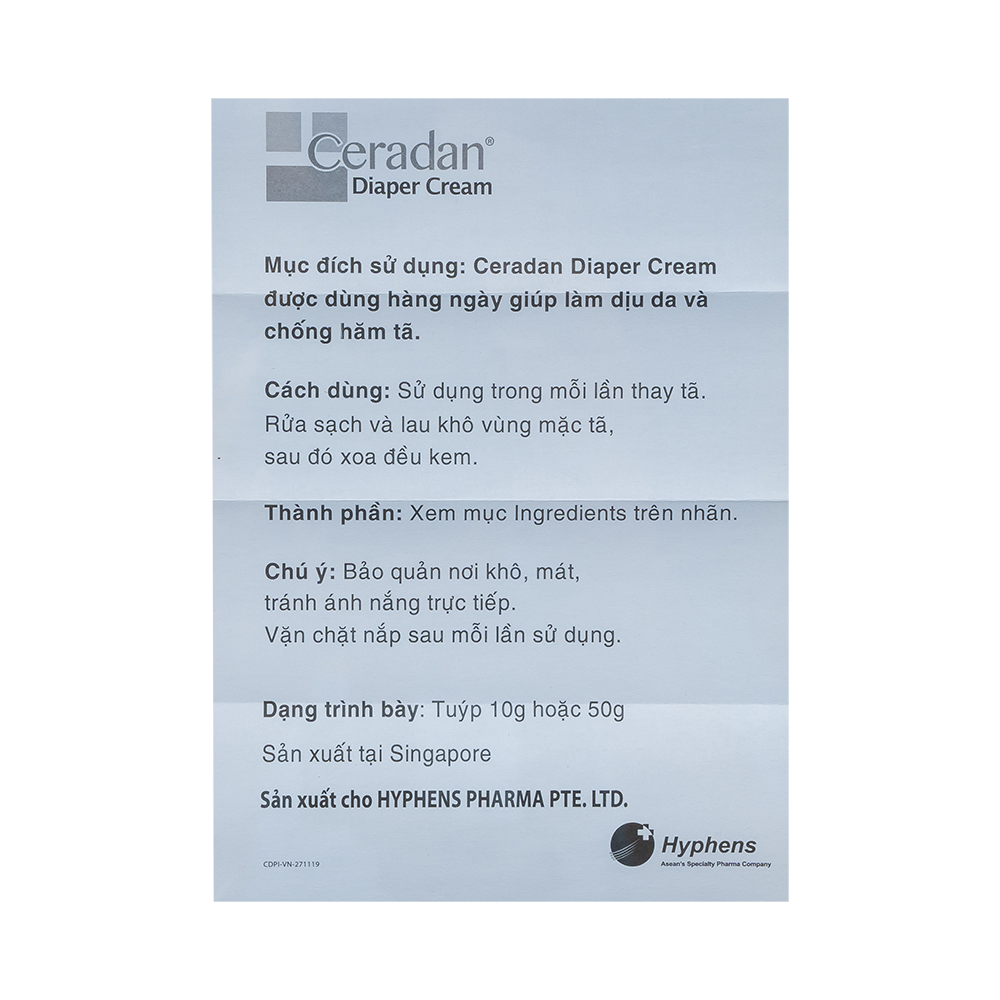 Ceradan®
Diaper Cream

Mục đích sử dụng: Ceradan Diaper Cream được dùng hàng ngày giúp làm dịu da và chống hăm tã.

Cách dùng: Sử dụng trong mỗi lần thay tã.
Rửa sạch và lau khô vùng mặc tã,
sau đó xoa đều kem.

Thành phần: Xem mục Ingredients trên nhãn.

Chú ý: Bảo quản nơi khô, mát,
tránh ánh nắng trực tiếp.
Vặn chặt nắp sau mỗi lần sử dụng.

Dạng trình bày: Tuýp 10g hoặc 50g

Sản xuất tại Singapore

Sản xuất cho HYPHENS PHARMA PTE. LTD.

CDPI-VN-271119

Hyphens
Asean's Specialty Pharma Company